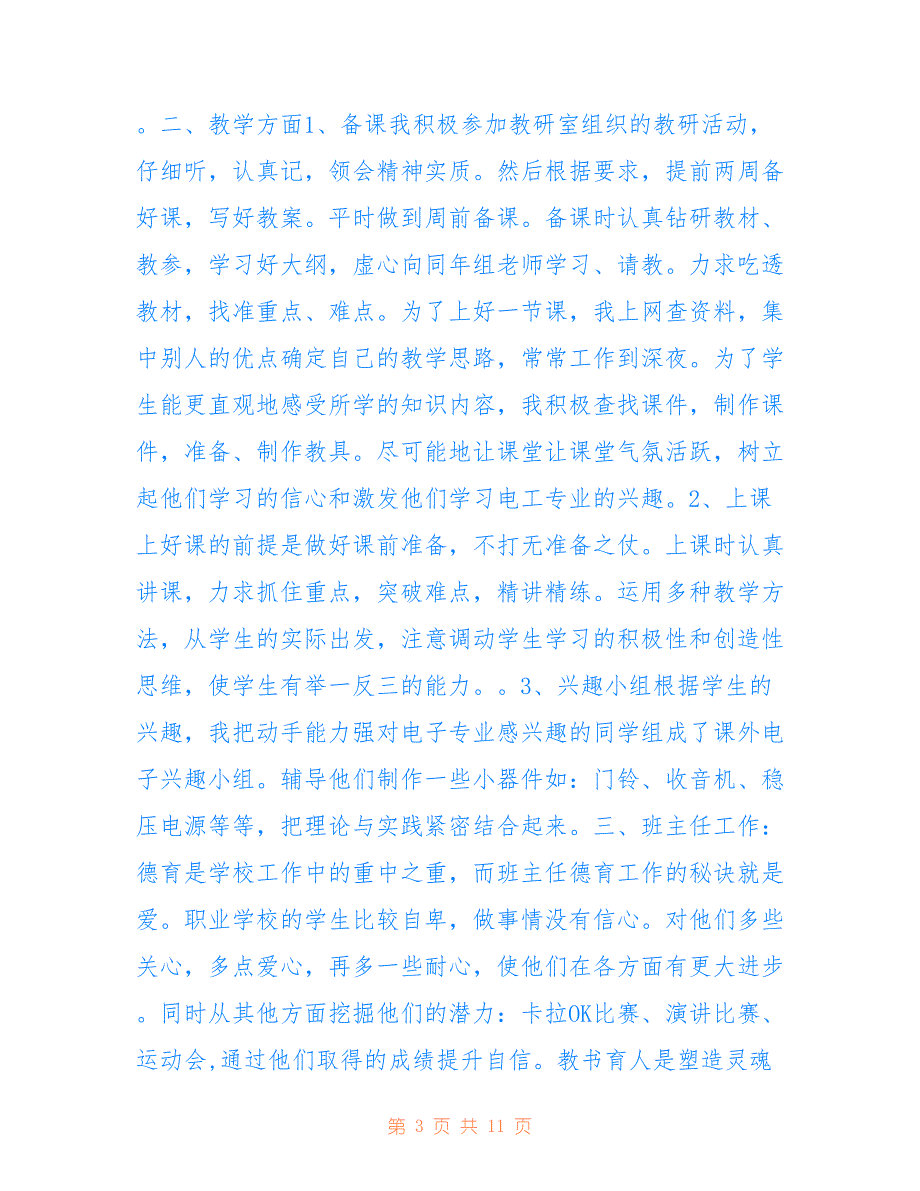 。二、教学方面1、备课我积极参加教研室组织的教研活动，仔细听，认真记，领会精神实质。然后根据要求，提前两周备好课，写好教案。平时做到周前备课。备课时认真钻研教材、教参，学习好大纲，虚心向同年组老师学习、请教。力求吃透教材，找准重点、难点。为了上好一节课，我上网查资料，集中别人的优点确定自己的教学思路，常常工作到深夜。为了学生能更直观地感受所学的知识内容，我积极查找课件，制作课件，准备、制作教具。尽可能地让课堂让课堂气氛活跃，树立起他们学习的信心和激发他们学习电工专业的兴趣。2、上课上好课的前提是做好课前准备，不打无准备之仗。上课时认真讲课，力求抓住重点，突破难点，精讲精练。运用多种教学方法，从学生的实际出发，注意调动学生学习的积极性和创造性思维，使学生有举一反三的能力。。3、兴趣小组根据学生的兴趣，我把动手能力强对电子专业感兴趣的同学组成了课外电子兴趣小组。辅导他们制作一些小器件如：门铃、收音机、稳压电源等等，把理论与实践紧密结合起来。三、班主任工作：德育是学校工作中的重中之重，而班主任德育工作的秘诀就是爱。职业学校的学生比较自卑，做事情没有信心。对他们多些关心，多点爱心，再多一些耐心，使他们在各方面有更大进步。同时从其他方面挖掘他们的潜力：卡拉OK比赛、演讲比赛、运动会,通过他们取得的成绩提升自信。教书育人是塑造灵魂

第 3 页 共 11 页